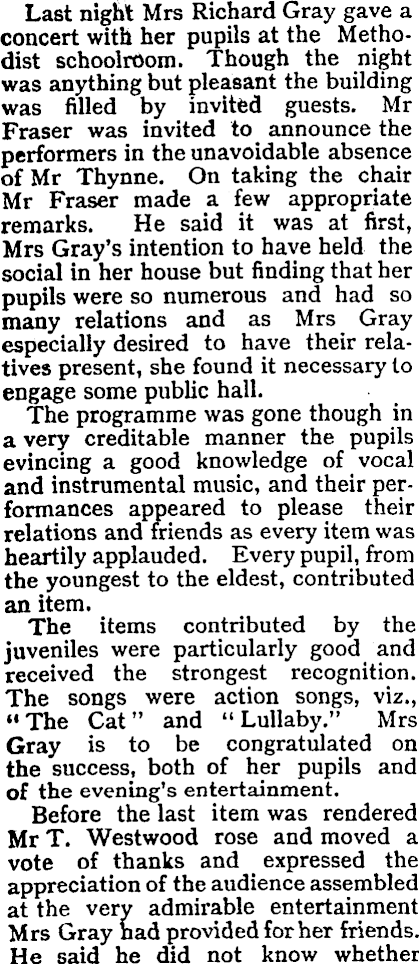 Last night Mrs Richard Gray gave a concert with her pupils at the Methodist schoolroom. Though the night was anything but pleasant the building was filled by invited guests. Mr Fraser was invited to announce the performers in the unavoidable absence of Mr Thynne. On taking the chair Mr Fraser made a few appropriate remarks. He said it was at first, Mrs Gray's intention to have held the social in her house but finding that her pupils were so numerous and had so many relations and as Mrs Gray especially desired to have their relatives present, she found it necessary to engage some public hall.

The programme was gone though in a very creditable manner the pupils evincing a good knowledge of vocal and instrumental music, and their performances appeared to please their relations and friends as every item was heartily applauded. Every pupil, from the youngest to the eldest, contributed an item.

The items contributed by the juveniles were particularly good and received the strongest recognition. The songs were action songs, viz., "The Cat" and "Lullaby." Mrs Gray is to be congratulated on the success, both of her pupils and of the evening's entertainment.

Before the last item was rendered Mr T. Westwood rose and moved a vote of thanks and expressed the appreciation of the audience assembled at the very admirable entertainment Mrs Gray had provided for her friends. He said he did not know whether